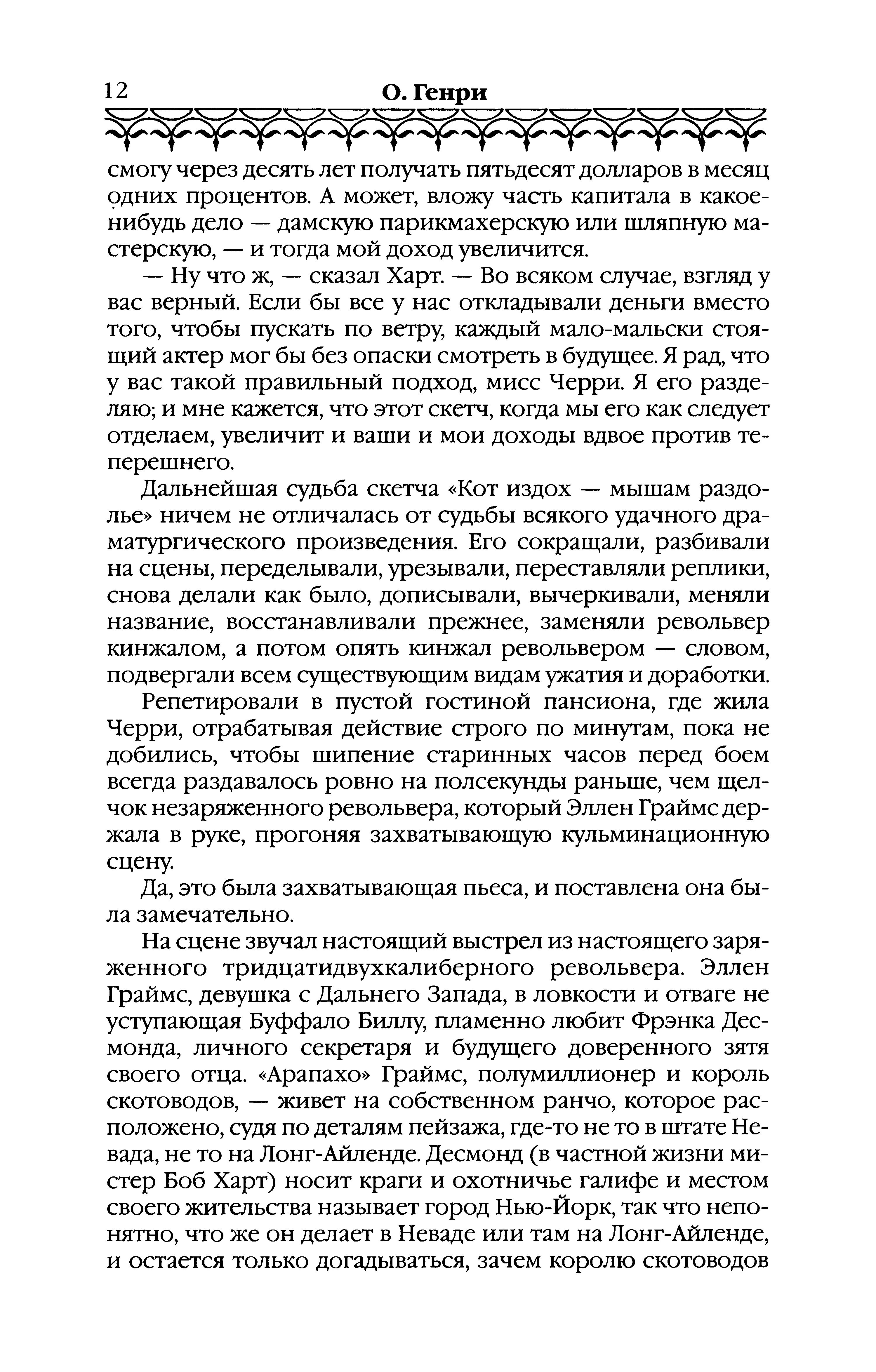 12 О. Генри

смогу через десять лет получать пятьдесят долларов в месяц одних процентов. А может, вложу часть капитала в какое-нибудь дело — дамскую парикмахерскую или шляпную мастерскую, — и тогда мой доход увеличится.

— Ну что ж, — сказал Харт. — Во всяком случае, взгляд у вас верный. Если бы все у нас откладывали деньги вместо того, чтобы пускать по ветру, каждый мало-мальски стоящий актер мог бы без опаски смотреть в будущее. Я рад, что у вас такой правильный подход, мисс Черри. Я его разделяю; и мне кажется, что этот скетч, когда мы его как следует отделаем, увеличит и ваши и мои доходы вдвое против теперешнего.

Дальнейшая судьба скетча «Кот издох — мышам раздолье» ничем не отличалась от судьбы всякого удачного драматургического произведения. Его сокращали, разбивали на сцены, переделывали, урезывали, переставляли реплики, снова делали как было, дописывали, вычеркивали, меняли название, восстанавливали прежнее, заменяли револьвер кинжалом, а потом опять кинжал револьвером — словом, подвергали всем существующим видам ужатия и доработки.

Репетировали в пустой гостиной пансиона, где жила Черри, отрабатывая действие строго по минутам, пока не добились, чтобы шипение старинных часов перед боем всегда раздавалось ровно на полсекунды раньше, чем щелчок незаряженного револьвера, который Эллен Граймс держала в руке, прогоняя захватывающую кульминационную сцену.

Да, это была захватывающая пьеса, и поставлена она была замечательно.

На сцене звучал настоящий выстрел из настоящего заряженного тридцатидвухкалиберного револьвера. Эллен Граймс, девушка с Дальнего Запада, в ловкости и отваге не уступающая Буффало Биллу, пламенно любит Фрэнка Десмонда, личного секретаря и будущего доверенного зятя своего отца. «Арапахо» Граймс, полумиллионер и король скотоводов, — живет на собственном ранчо, которое расположено, судя по деталям пейзажа, где-то не то в штате Невада, не то на Лонг-Айленде. Десмонд (в частной жизни мистер Боб Харт) носит краги и охотничье галифе и местом своего жительства называет город Нью-Йорк, так что непонятно, что же он делает в Неваде или там на Лонг-Айленде, и остается только догадываться, зачем королю скотоводов